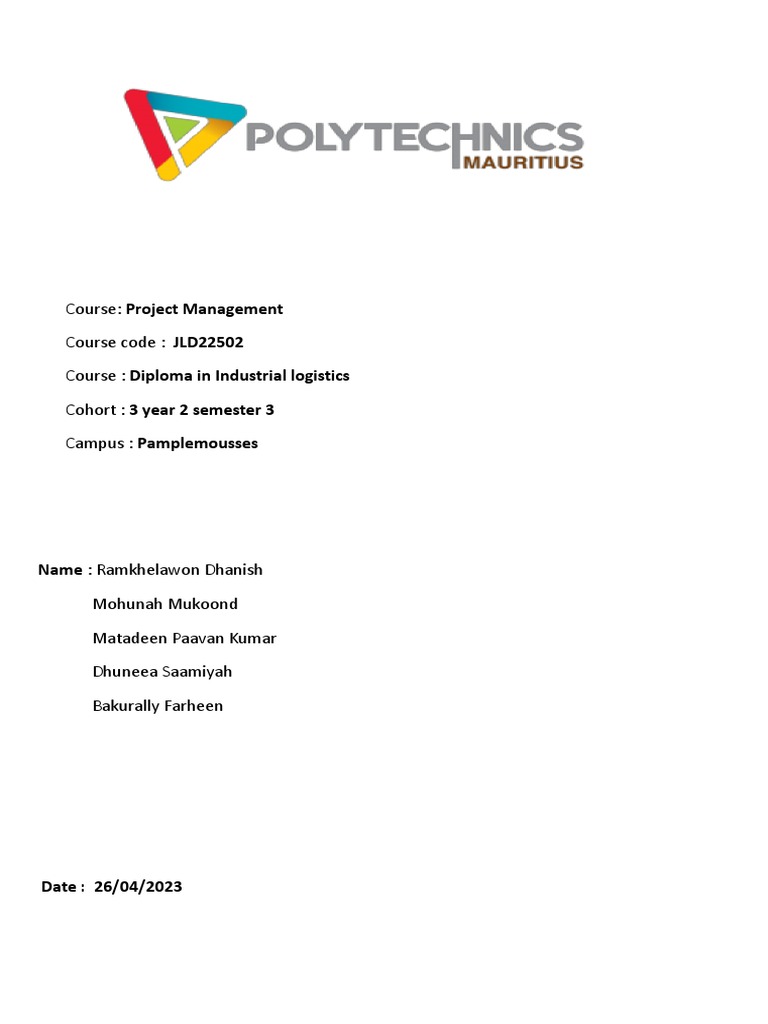 POLYTECHNICS
MAURITIUS

Course: Project Management

Course code : JLD22502

Course : Diploma in Industrial logistics

Cohort : 3 year 2 semester 3

Campus : Pamplemousses

Name : Ramkhelawon Dhanish
Mohunah Mukoond
Matadeen Paavan Kumar
Dhuneea Saamiyah
Bakurally Farheen

Date : 26/04/2023